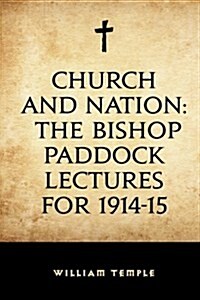 CHURCH AND NATION: THE BISHOP PADDOCK LECTURES FOR 1914-15

WILLIAM TEMPLE